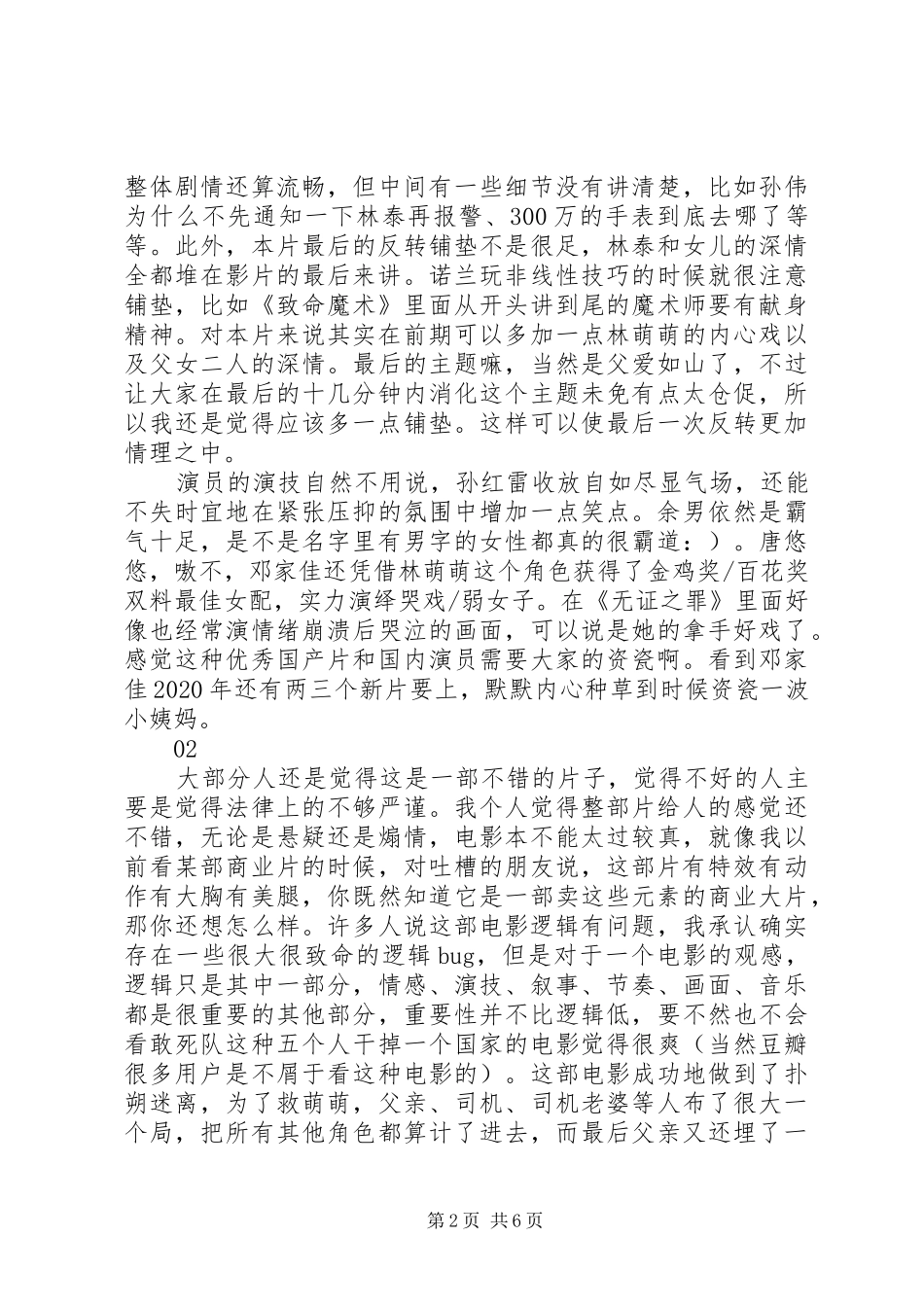 整体剧情还算流畅，但中间有一些细节没有讲清楚，比如孙伟为什么不先通知一下林泰再报警、300万的手表到底去哪了等等。此外，本片最后的反转铺垫不是很足，林泰和女儿的深情全都堆在影片的最后来讲。诺兰玩非线性技巧的时候就很注意铺垫，比如《致命魔术》里面从开头讲到尾的魔术师要有献身精神。对本片来说其实在前期可以多加一点林萌萌的内心戏以及父女二人的深情。最后的主题嘛，当然是父爱如山了，不过让大家在最后的十几分钟内消化这个主题未免有点太仓促，所以我还是觉得应该多一点铺垫。这样可以使最后一次反转更加情理之中。

演员的演技自然不用说，孙红雷收放自如尽显气场，还能不失时宜地在紧张压抑的氛围中增加一点笑点。余男依然是霸气十足，是不是名字里有男字的女性都真的很霸道：）。唐悠悠，嗷不，邓家佳还凭借林萌萌这个角色获得了金鸡奖/百花奖双料最佳女配，实力演绎哭戏/弱女子。在《无证之罪》里面好像也经常演情绪崩溃后哭泣的画面，可以说是她的拿手好戏了。感觉这种优秀国产片和国内演员需要大家的资瓷啊。看到邓家佳2020年还有两三个新片要上，默默内心种草到时候资瓷一波小姨妈。

02

大部分人还是觉得这是一部不错的片子，觉得不好的人主要是觉得法律上的不够严谨。我个人觉得整部片给人的感觉还不错，无论是悬疑还是煽情，电影本不能太过较真，就像我以前看某部商业片的时候，对吐槽的朋友说，这部片有特效有动作有大胸有美腿，你既然知道它是一部卖这些元素的商业大片，那你还想怎么样。许多人说这部电影逻辑有问题，我承认确实存在一些很大很致命的逻辑bug，但是对于一个电影的观感，逻辑只是其中一部分，情感、演技、叙事、节奏、画面、音乐都是很重要的其他部分，重要性并不比逻辑低，要不然也不会看敢死队这种五个人干掉一个国家的电影觉得很爽（当然豆瓣很多用户是不屑于看这种电影的）。这部电影成功地做到了扑朔迷离，为了救萌萌，父亲、司机、司机老婆等人布了很大一个局，把所有其他角色都算计了进去，而最后父亲又还埋了一

第2页 共6页